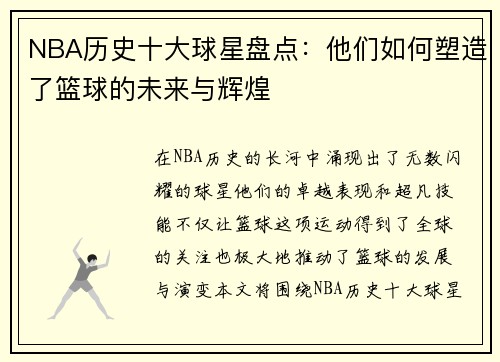 NBA历史十大球星盘点：他们如何塑造了篮球的未来与辉煌

在NBA历史的长河中涌现出了无数闪耀的球星他们的卓越表现和超凡技能不仅让篮球这项运动得到了全球的关注也极大地推动了篮球的发展与演变本文将围绕NBA历史十大球星